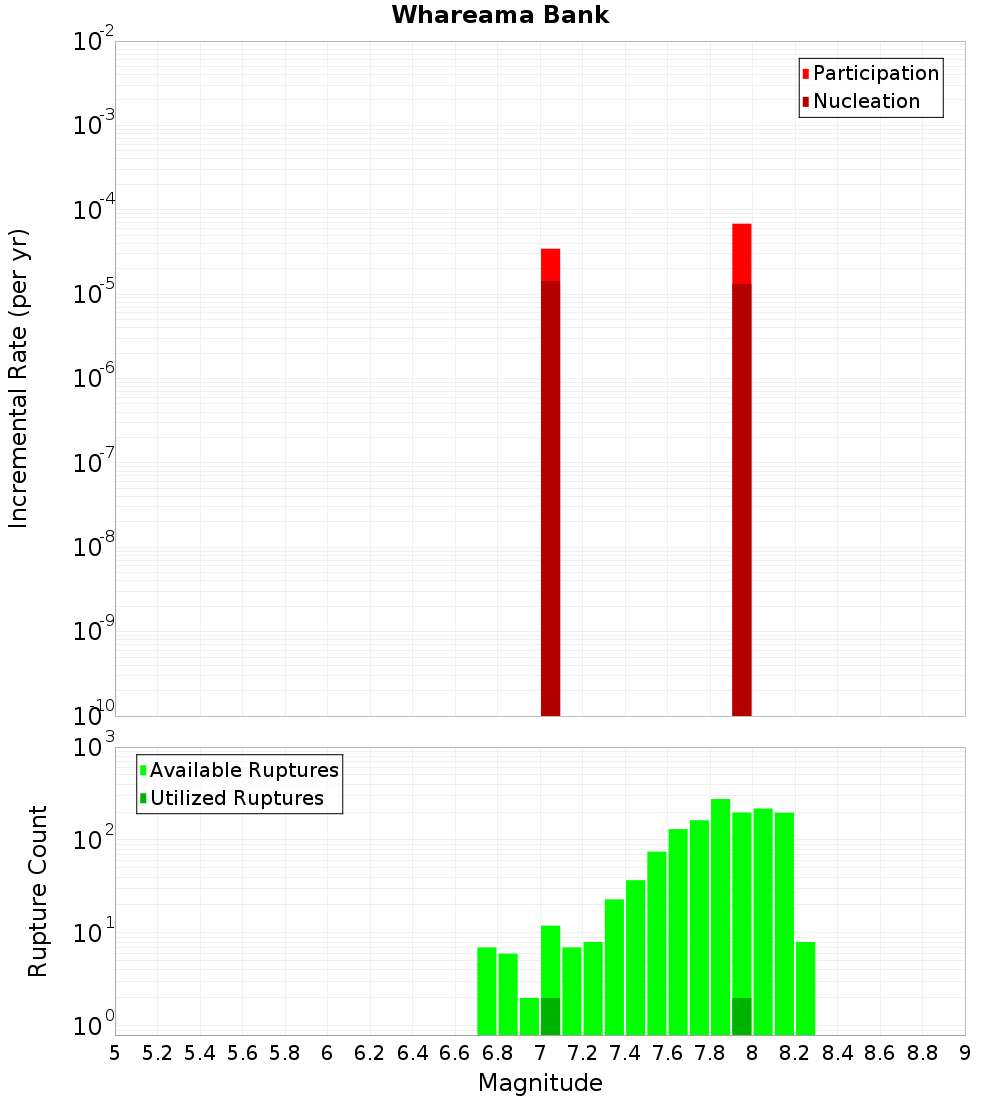 Whareama Bank

Participation
Nucleation

Incremental Rate (per yr)

$10^{-2}$
$10^{-3}$
$10^{-4}$
$10^{-5}$
$10^{-6}$
$10^{-7}$
$10^{-8}$
$10^{-9}$
$10^{-10}$

Available Ruptures
Utilized Ruptures

Rupture Count

$10^{3}$
$10^{2}$
$10^{1}$
$10^{0}$

5 5.2 5.4 5.6 5.8 6 6.2 6.4 6.6 6.8 7 7.2 7.4 7.6 7.8 8 8.2 8.4 8.6 8.8 9

Magnitude